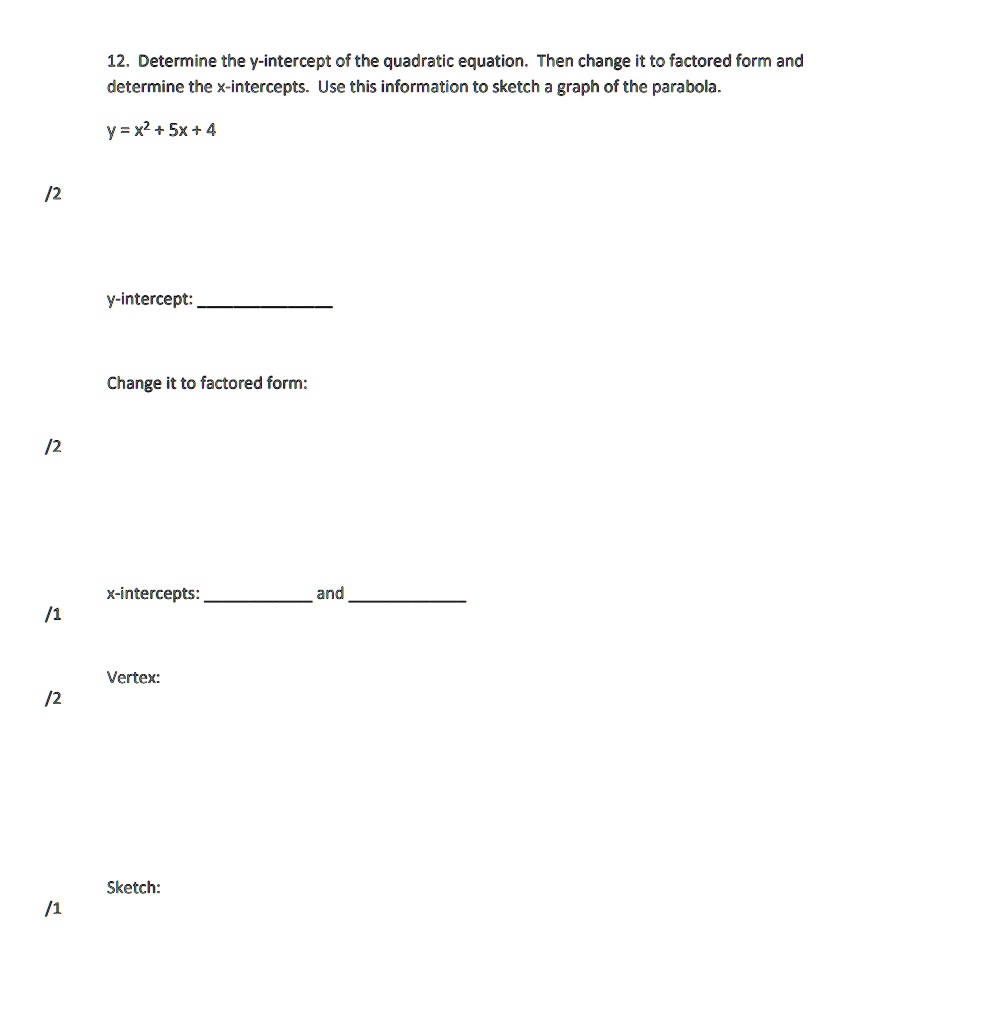 12. Determine the y-intercept of the quadratic equation. Then change it to factored form and determine the x-intercepts. Use this information to sketch a graph of the parabola.

$y = x^2 + 5x + 4$

/2

y-intercept: ____

Change it to factored form:

/2

x-intercepts: ____ and ____

/1

Vertex:

/2

Sketch:

/1